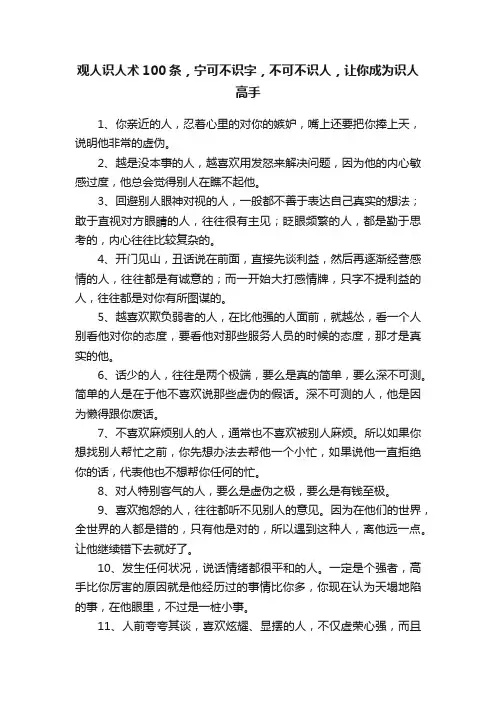 观人识人术100条，宁可不识字，不可不识人，让你成为识人高手

1、你亲近的人，忍着心里的对你的嫉妒，嘴上还要把你捧上天，说明他非常的虚伪。

2、越是没本事的人，越喜欢用发怒来解决问题，因为他的内心敏感过度，他总会觉得别人在瞧不起他。

3、回避别人眼神对视的人，一般都不善于表达自己真实的想法；敢于直视对方眼睛的人，往往很有主见；眨眼频繁的人，都是勤于思考的，内心往往比较复杂的。

4、开门见山，丑话说在前面，直接先谈利益，然后再逐渐经营感情的人，往往都是有诚意的；而一开始大打感情牌，只字不提利益的人，往往都是对你有所图谋的。

5、越喜欢欺负弱者的人，在比他强的人面前，就越怂，看一个人别看他对你的态度，要看他对那些服务人员的时候的态度，那才是真实的他。

6、话少的人，往往是两个极端，要么是真的简单，要么深不可测。简单的人是在于他不喜欢说那些虚伪的假话。深不可测的人，他是因为懒得跟你废话。

7、不喜欢麻烦别人的人，通常也不喜欢被别人麻烦。所以如果你想找别人帮忙之前，你先想办法去帮他一个小忙，如果说他一直拒绝你的话，代表他也不想帮你任何的忙。

8、对人特别客气的人，要么是虚伪之极，要么是有钱至极。

9、喜欢抱怨的人，往往都听不见别人的意见。因为在他们的世界，全世界的人都是错的，只有他是对的，所以遇到这种人，离他远一点。让他继续错下去就好了。

10、发生任何状况，说话情绪都很平和的人。一定是个强者，高手比你厉害的原因就是他经历过的事情比你多，你现在认为天塌地陷的事，在他眼里，不过是一桩小事。

11、人前夸夸其谈，喜欢炫耀、显摆的人，不仅虚荣心强，而且